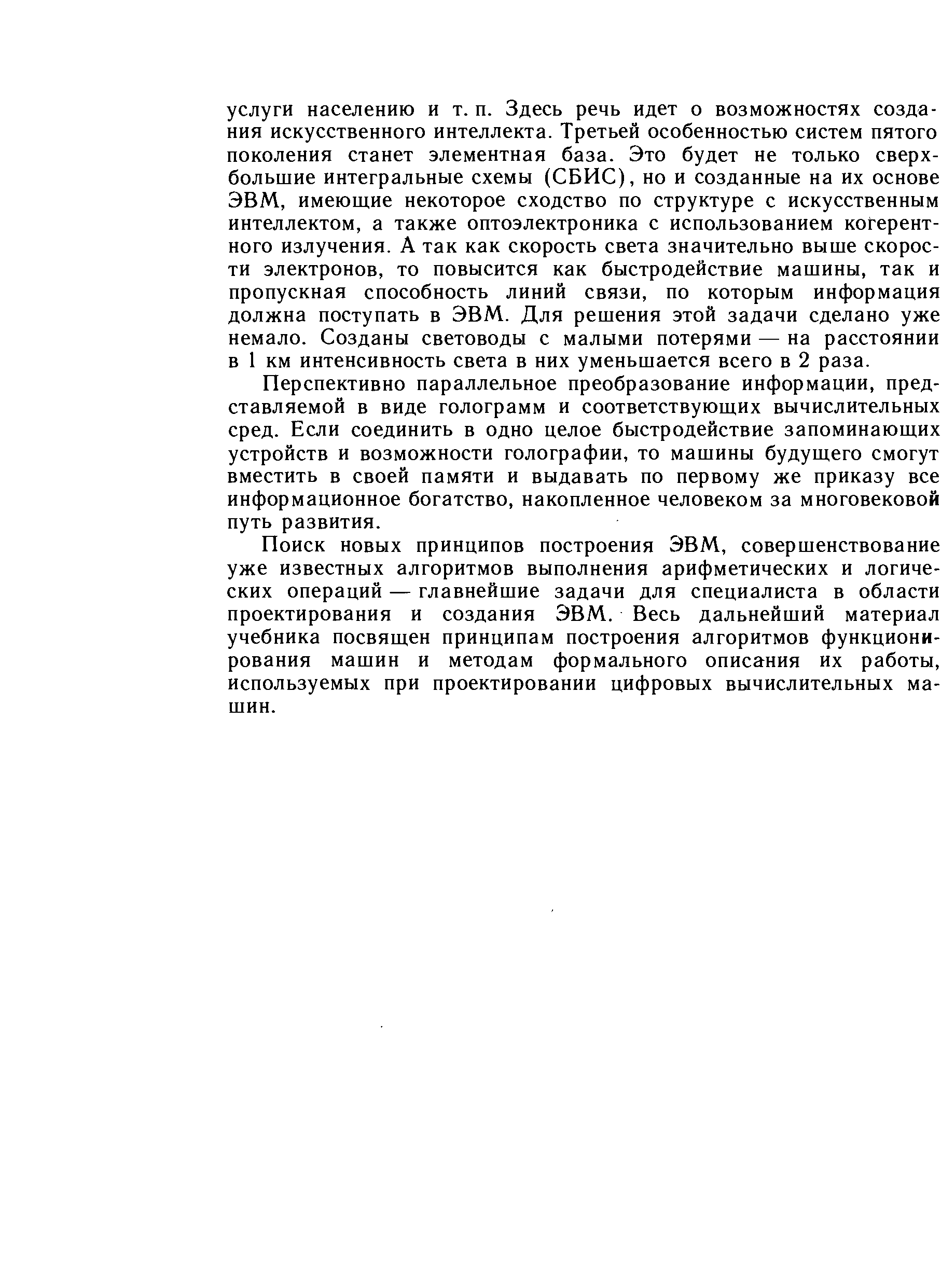 услуги населению и т. п. Здесь речь идет о возможностях создания искусственного интеллекта. Третьей особенностью систем пятого поколения станет элементная база. Это будет не только сверхбольшие интегральные схемы (СБИС), но и созданные на их основе ЭВМ, имеющие некоторое сходство по структуре с искусственным интеллектом, а также оптоэлектроника с использованием когерентного излучения. А так как скорость света значительно выше скорости электронов, то повысится как быстродействие машины, так и пропускная способность линий связи, по которым информация должна поступать в ЭВМ. Для решения этой задачи сделано уже немало. Созданы световоды с малыми потерями — на расстоянии в 1 км интенсивность света в них уменьшается всего в 2 раза.

Перспективно параллельное преобразование информации, представляемой в виде голограмм и соответствующих вычислительных сред. Если соединить в одно целое быстродействие запоминающих устройств и возможности голографии, то машины будущего смогут вместить в своей памяти и выдавать по первому же приказу все информационное богатство, накопленное человеком за многовековой путь развития.

Поиск новых принципов построения ЭВМ, совершенствование уже известных алгоритмов выполнения арифметических и логических операций — главнейшие задачи для специалиста в области проектирования и создания ЭВМ. Весь дальнейший материал учебника посвящен принципам построения алгоритмов функционирования машин и методам формального описания их работы, используемых при проектировании цифровых вычислительных машин.